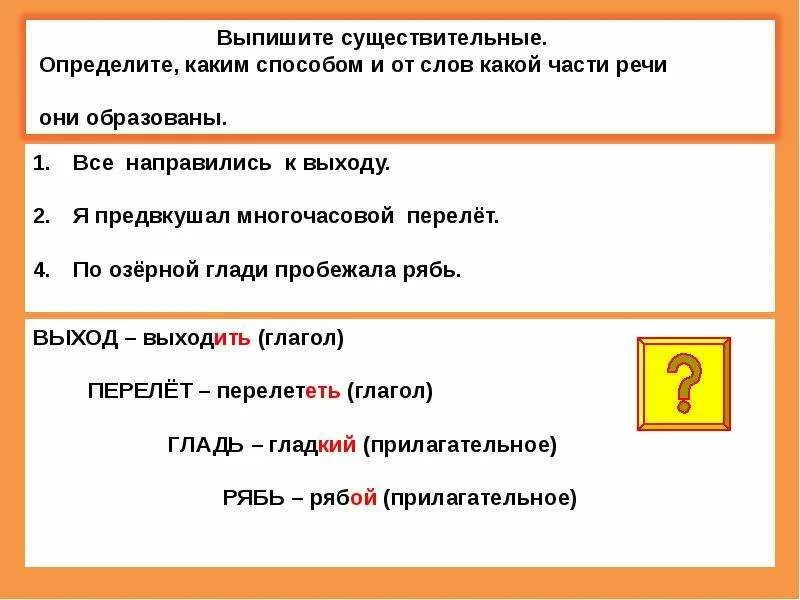 Выпишите существительные.
Определите, каким способом и от слов какой части речи

они образованы.

1. Все направились к выходу.

2. Я предвкушал многочасовой перелёт.

4. По озёрной глади пробежала рябь.

ВЫХОД – выходить (глагол)

ПЕРЕЛЁТ – перелететь (глагол)

ГЛАДЬ – гладкий (прилагательное)

РЯБЬ – рябой (прилагательное)

?